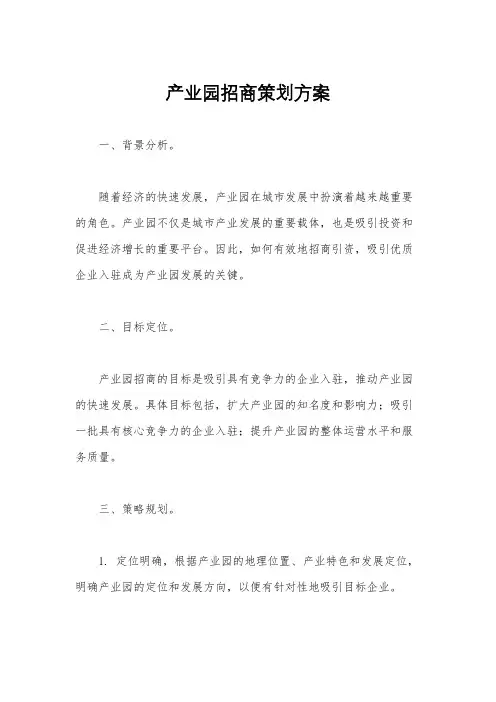 产业园招商策划方案

一、背景分析。

随着经济的快速发展，产业园在城市发展中扮演着越来越重要的角色。产业园不仅是城市产业发展的重要载体，也是吸引投资和促进经济增长的重要平台。因此，如何有效地招商引资，吸引优质企业入驻成为产业园发展的关键。

二、目标定位。

产业园招商的目标是吸引具有竞争力的企业入驻，推动产业园的快速发展。具体目标包括，扩大产业园的知名度和影响力；吸引一批具有核心竞争力的企业入驻；提升产业园的整体运营水平和服务质量。

三、策略规划。

1. 定位明确，根据产业园的地理位置、产业特色和发展定位，明确产业园的定位和发展方向，以便有针对性地吸引目标企业。